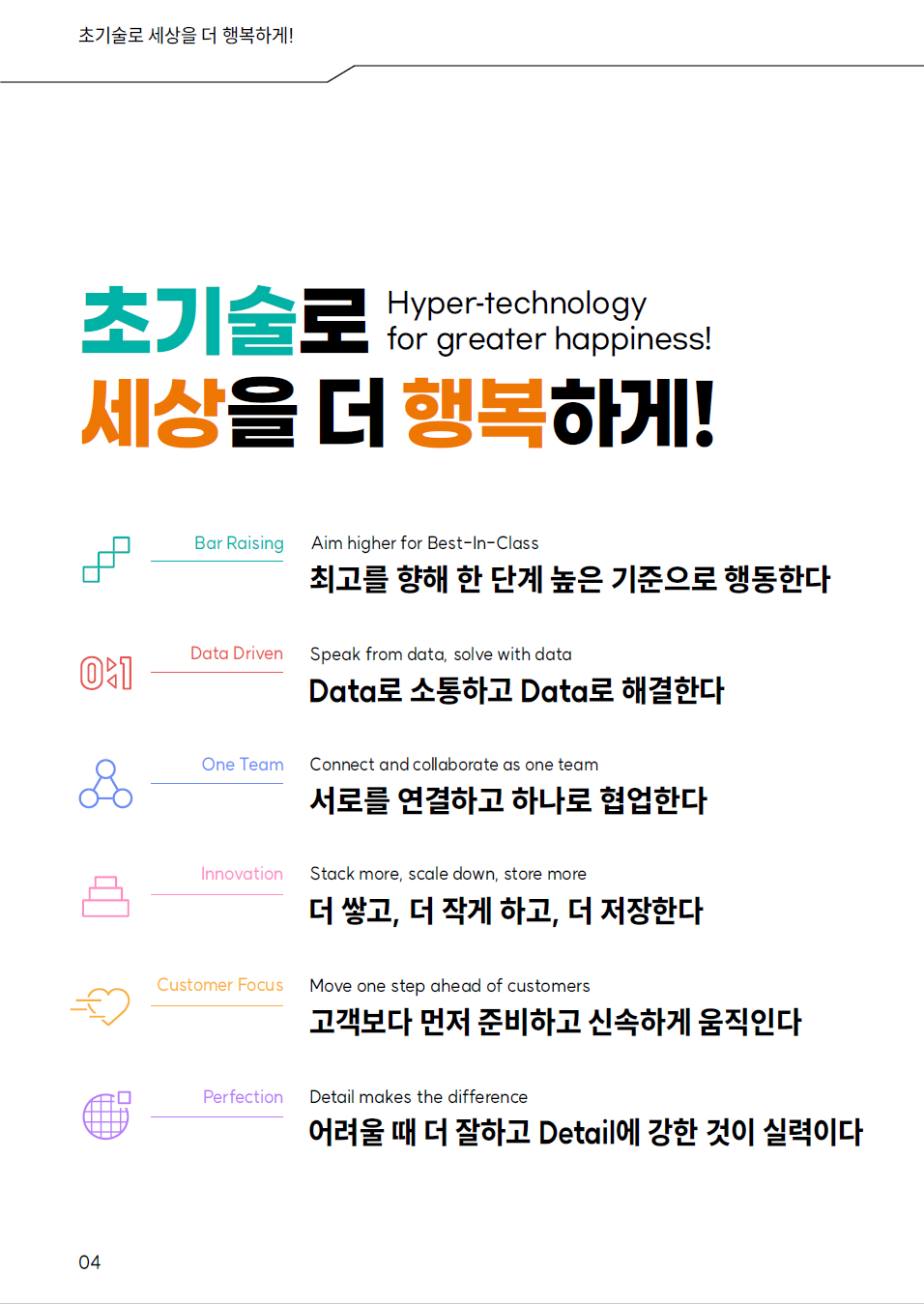 초기술로 세상을 더 행복하게!

초기술로 Hyper-technology for greater happiness!
세상을 더 행복하게!

Bar Raising
Aim higher for Best-In-Class
최고를 향해 한 단계 높은 기준으로 행동한다

Data Driven
Speak from data, solve with data
Data로 소통하고 Data로 해결한다

One Team
Connect and collaborate as one team
서로를 연결하고 하나로 협업한다

Innovation
Stack more, scale down, store more
더 쌓고, 더 작게 하고, 더 저장한다

Customer Focus
Move one step ahead of customers
고객보다 먼저 준비하고 신속하게 움직인다

Perfection
Detail makes the difference
어려울 때 더 잘하고 Detail에 강한 것이 실력이다

04